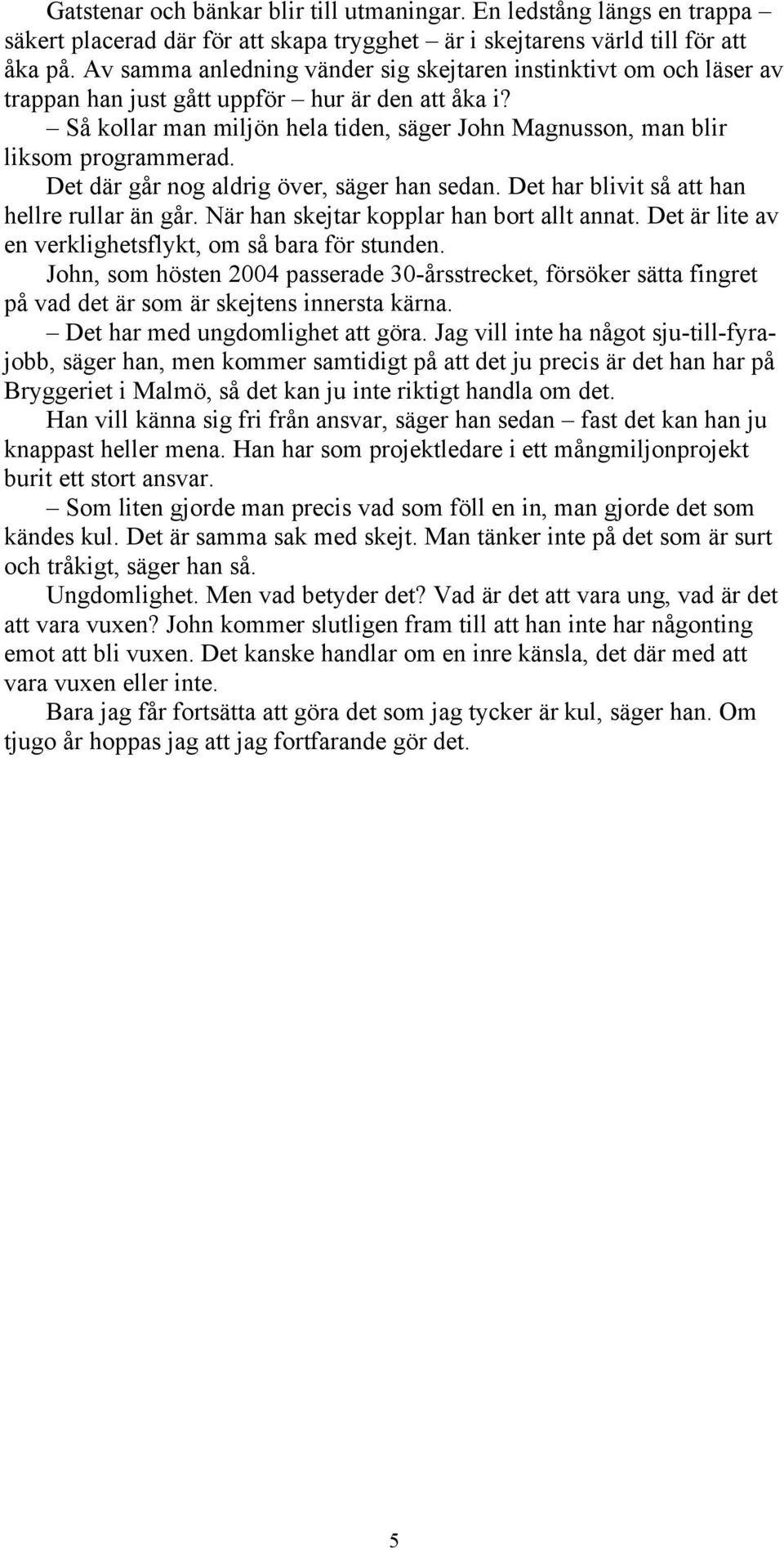 Gatstenar och bänkar blir till utmaningar. En ledstång längs en trappa – säkert placerad där för att skapa trygghet – är i skejtarens värld till för att åka på. Av samma anledning vänder sig skejtaren instinktivt om och läser av trappan han just gått uppför – hur är den att åka i?

– Så kollar man miljön hela tiden, säger John Magnusson, man blir liksom programmerad.

Det där går nog aldrig över, säger han sedan. Det har blivit så att han hellre rullar än går. När han skejtar kopplar han bort allt annat. Det är lite av en verklighetsflykt, om så bara för stunden.

John, som hösten 2004 passerade 30-årsstrecket, försöker sätta fingret på vad det är som är skejtens innersta kärna.

– Det har med ungdomlighet att göra. Jag vill inte ha något sju-till-fyra-jobb, säger han, men kommer samtidigt på att det ju precis är det han har på Bryggeriet i Malmö, så det kan ju inte riktigt handla om det.

Han vill känna sig fri från ansvar, säger han sedan – fast det kan han ju knappast heller mena. Han har som projektledare i ett mångmiljonprojekt burit ett stort ansvar.

– Som liten gjorde man precis vad som föll en in, man gjorde det som kändes kul. Det är samma sak med skejt. Man tänker inte på det som är surt och tråkigt, säger han så.

Ungdomlighet. Men vad betyder det? Vad är det att vara ung, vad är det att vara vuxen? John kommer slutligen fram till att han inte har någonting emot att bli vuxen. Det kanske handlar om en inre känsla, det där med att vara vuxen eller inte.

Bara jag får fortsätta att göra det som jag tycker är kul, säger han. Om tjugo år hoppas jag att jag fortfarande gör det.

5